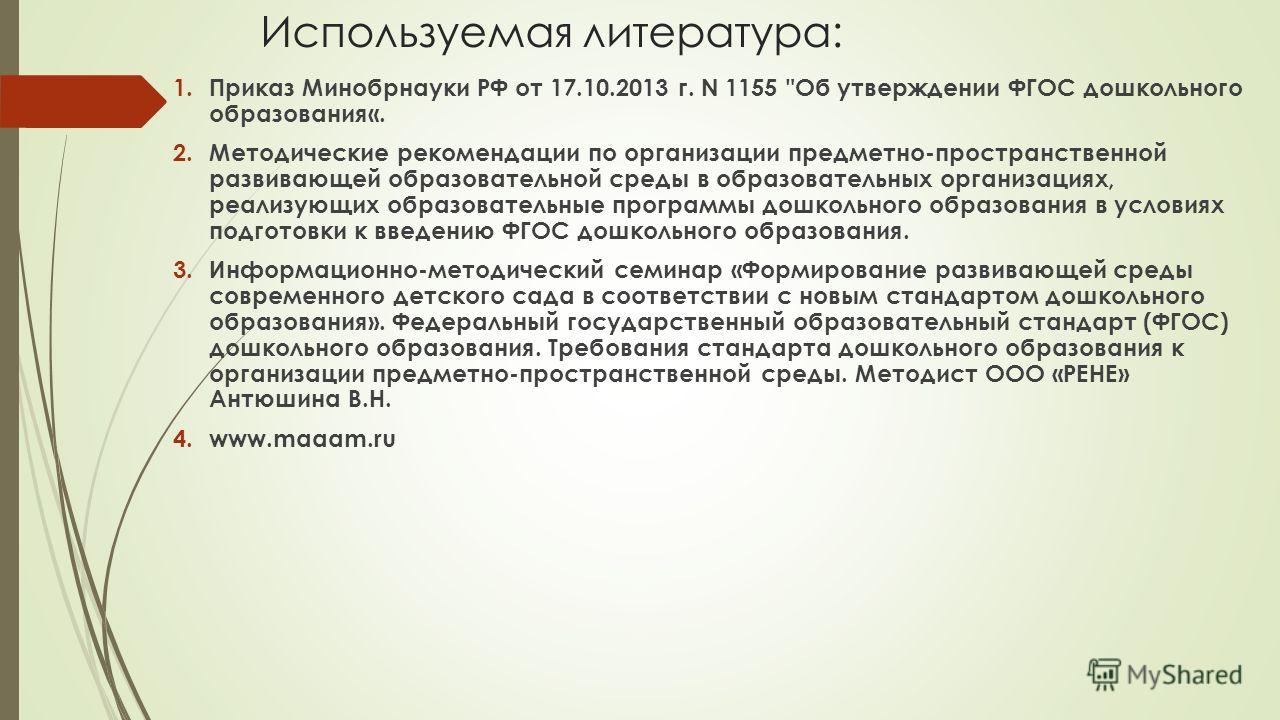 Используемая литература:

1. Приказ Минобрнауки РФ от 17.10.2013 г. N 1155 "Об утверждении ФГОС дошкольного образования«.

2. Методические рекомендации по организации предметно-пространственной развивающей образовательной среды в образовательных организациях, реализующих образовательные программы дошкольного образования в условиях подготовки к введению ФГОС дошкольного образования.

3. Информационно-методический семинар «Формирование развивающей среды современного детского сада в соответствии с новым стандартом дошкольного образования». Федеральный государственный образовательный стандарт (ФГОС) дошкольного образования. Требования стандарта дошкольного образования к организации предметно-пространственной среды. Методист ООО «РЕНЕ» Антюшина В.Н.

4. www.maaam.ru

MyShared